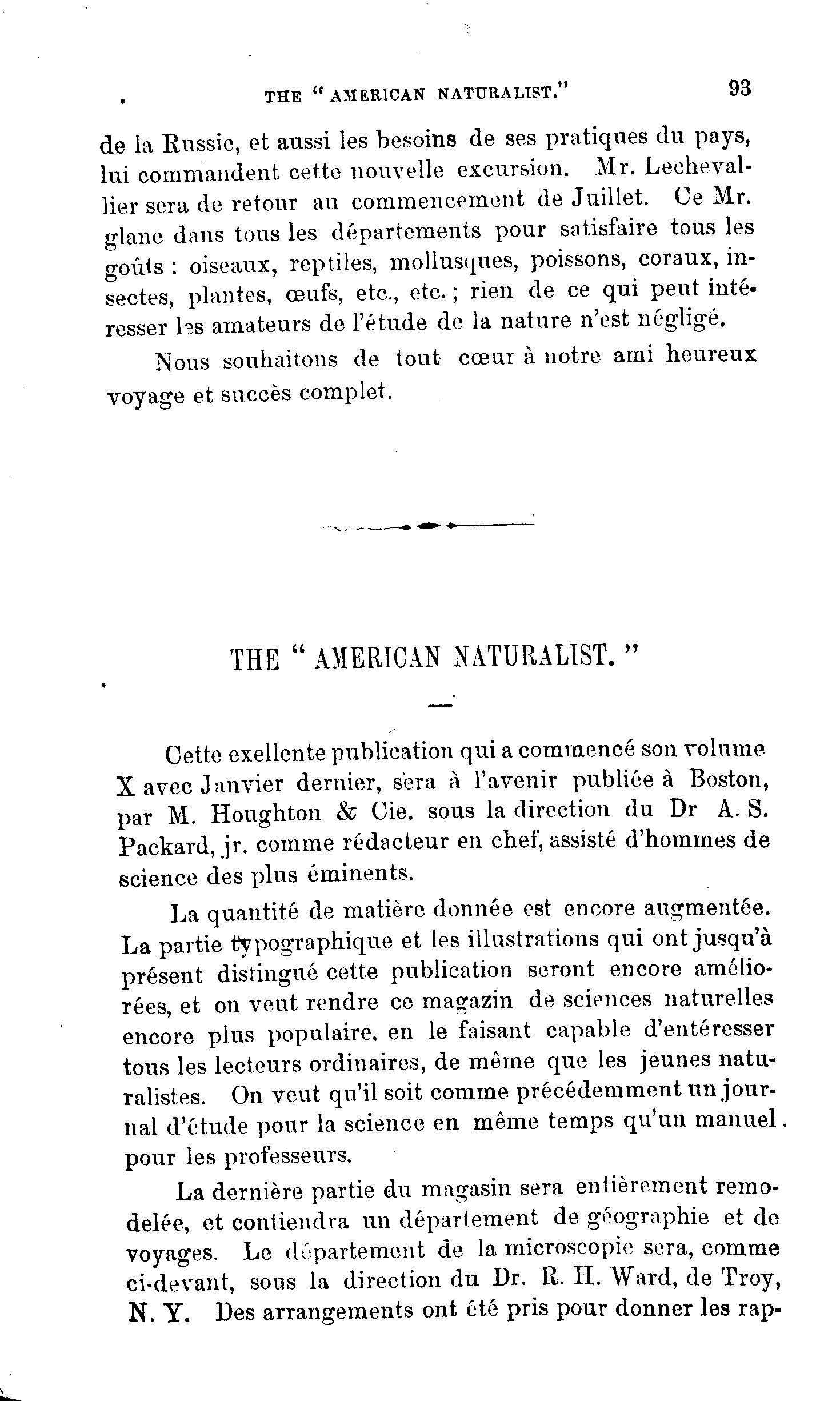 THE "AMERICAN NATURALIST." 93

de la Russie, et aussi les besoins de ses pratiques du pays, lui commandent cette nouvelle excursion. Mr. Lechevallier sera de retour au commencement de Juillet. Ce Mr. glane dans tous les départements pour satisfaire tous les goûts : oiseaux, reptiles, mollusques, poissons, coraux, insectes, plantes, œufs, etc., etc. ; rien de ce qui peut intéresser les amateurs de l'étude de la nature n'est négligé.

Nous souhaitons de tout cœur à notre ami heureux voyage et succès complet.

THE "AMERICAN NATURALIST."

Cette exellente publication qui a commencé son volume X avec Janvier dernier, sera à l'avenir publiée à Boston, par M. Houghton & Cie. sous la direction du Dr A. S. Packard, jr. comme rédacteur en chef, assisté d'hommes de science des plus éminents.

La quantité de matière donnée est encore augmentée. La partie typographique et les illustrations qui ont jusqu'à présent distingué cette publication seront encore améliorées, et on veut rendre ce magazin de sciences naturelles encore plus populaire. en le faisant capable d'entéresser tous les lecteurs ordinaires, de même que les jeunes naturalistes. On veut qu'il soit comme précédemment un journal d'étude pour la science en même temps qu'un manuel. pour les professeurs.

La dernière partie du magasin sera entièrement remodelée, et contiendra un département de géographie et de voyages. Le département de la microscopie sera, comme ci-devant, sous la direction du Dr. R. H. Ward, de Troy, N. Y. Des arrangements ont été pris pour donner les rap-